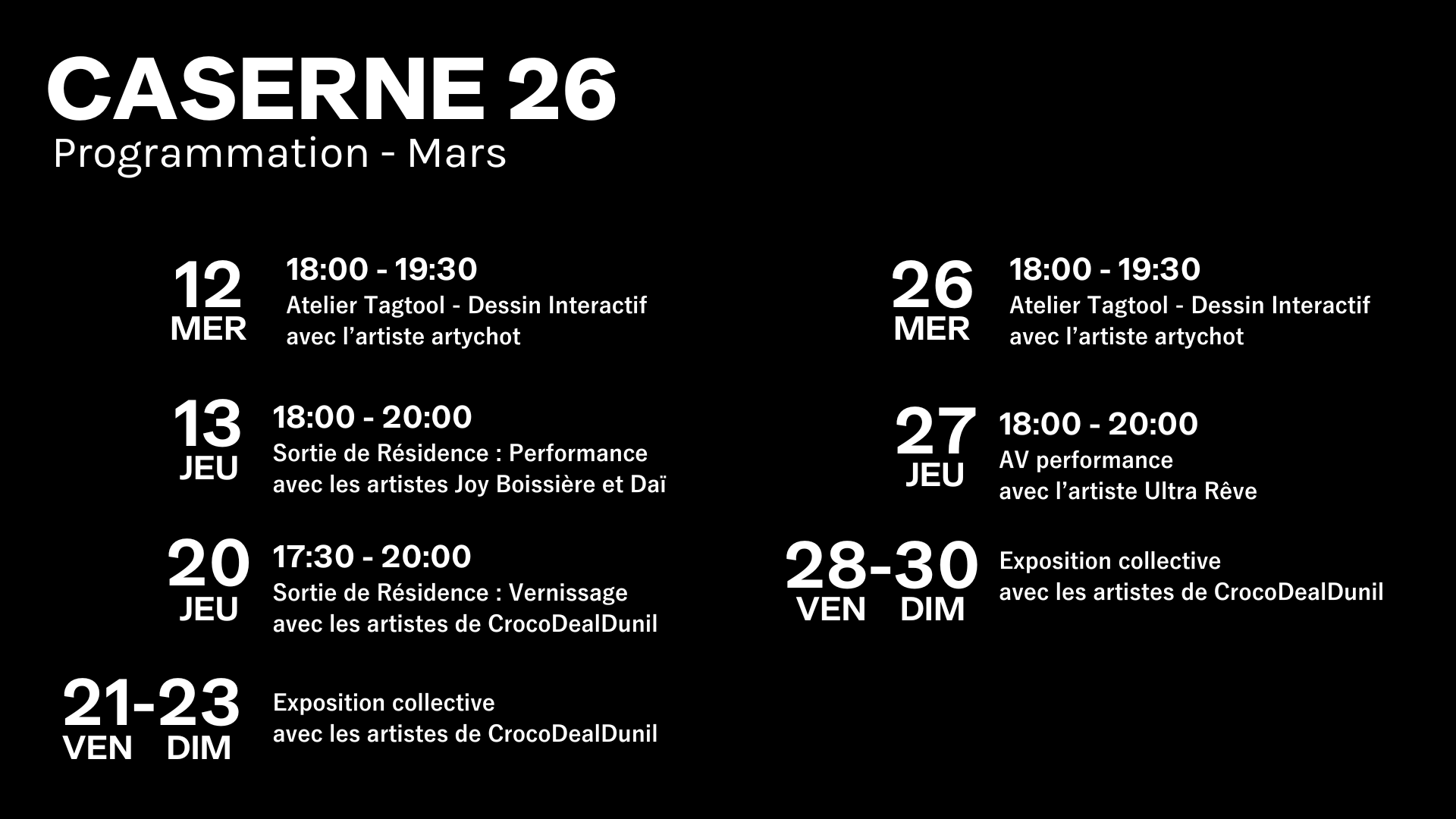 CASERNE 26
Programmation - Mars

12
MER
18:00 - 19:30
Atelier Tagtool - Dessin Interactif
avec l'artiste artychot

13
JEU
18:00 - 20:00
Sortie de Résidence : Performance
avec les artistes Joy Boissière et Daï

20
JEU
17:30 - 20:00
Sortie de Résidence : Vernissage
avec les artistes de CrocoDealDunil

21-23
VEN DIM
Exposition collective
avec les artistes de CrocoDealDunil

26
MER
18:00 - 19:30
Atelier Tagtool - Dessin Interactif
avec l'artiste artychot

27
JEU
18:00 - 20:00
AV performance
avec l'artiste Ultra Rêve

28-30
VEN DIM
Exposition collective
avec les artistes de CrocoDealDunil